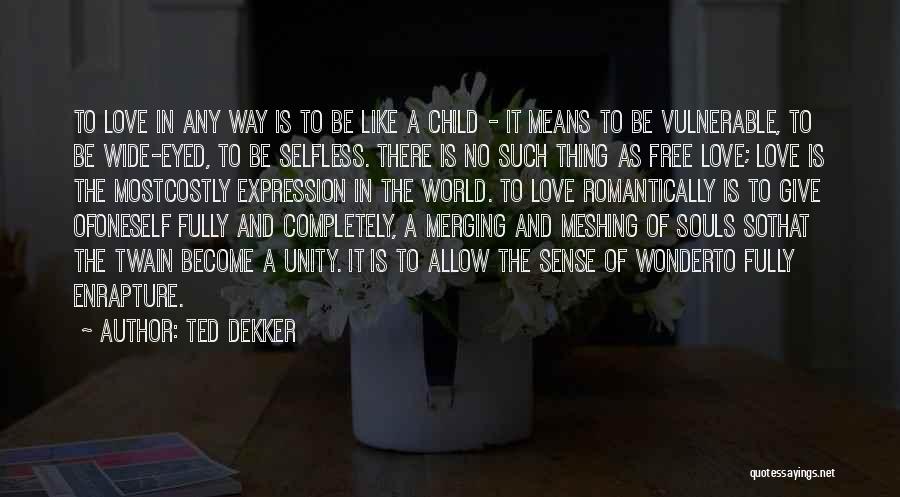 TO LOVE IN ANY WAY IS TO BE LIKE A CHILD - IT MEANS TO BE VULNERABLE, TO BE WIDE-EYED, TO BE SELFLESS. THERE IS NO SUCH THING AS FREE LOVE; LOVE IS THE MOSTCOSTLY EXPRESSION IN THE WORLD. TO LOVE ROMANTICALLY IS TO GIVE OFONESELF FULLY AND COMPLETELY, A MERGING AND MESHING OF SOULS SOTHAT THE TWAIN BECOME A UNITY. IT IS TO ALLOW THE SENSE OF WONDERTO FULLY ENRAPTURE.

~ AUTHOR: TED DEKKER

quotessayings.net